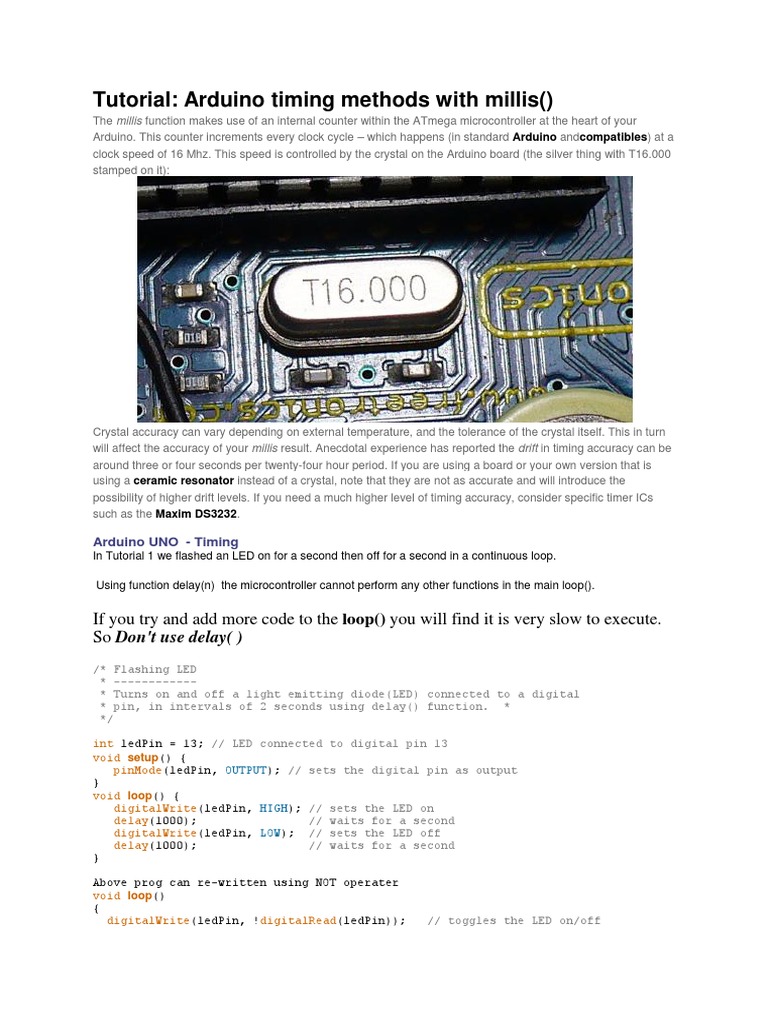 Tutorial: Arduino timing methods with millis()

The millis function makes use of an internal counter within the ATmega microcontroller at the heart of your Arduino. This counter increments every clock cycle – which happens (in standard Arduino andcompatibles) at a clock speed of 16 Mhz. This speed is controlled by the crystal on the Arduino board (the silver thing with T16.000 stamped on it):

T16.000

Crystal accuracy can vary depending on external temperature, and the tolerance of the crystal itself. This in turn will affect the accuracy of your millis result. Anecdotal experience has reported the drift in timing accuracy can be around three or four seconds per twenty-four hour period. If you are using a board or your own version that is using a ceramic resonator instead of a crystal, note that they are not as accurate and will introduce the possibility of higher drift levels. If you need a much higher level of timing accuracy, consider specific timer ICs such as the Maxim DS3232.

Arduino UNO - Timing
In Tutorial 1 we flashed an LED on for a second then off for a second in a continuous loop.

Using function delay(n) the microcontroller cannot perform any other functions in the main loop().

If you try and add more code to the loop() you will find it is very slow to execute. So Don't use delay( )

/* Flashing LED
 * ------------
 * Turns on and off a light emitting diode(LED) connected to a digital
 * pin, in intervals of 2 seconds using delay() function. *
 */

int ledPin = 13; // LED connected to digital pin 13
void setup() {
   pinMode(ledPin, OUTPUT); // sets the digital pin as output
}
void loop() {
   digitalWrite(ledPin, HIGH); // sets the LED on
   delay(1000);                // waits for a second
   digitalWrite(ledPin, LOW);  // sets the LED off
   delay(1000);                // waits for a second
}

Above prog can re-written using NOT operater
void loop()
{
  digitalWrite(ledPin, !digitalRead(ledPin));   // toggles the LED on/off